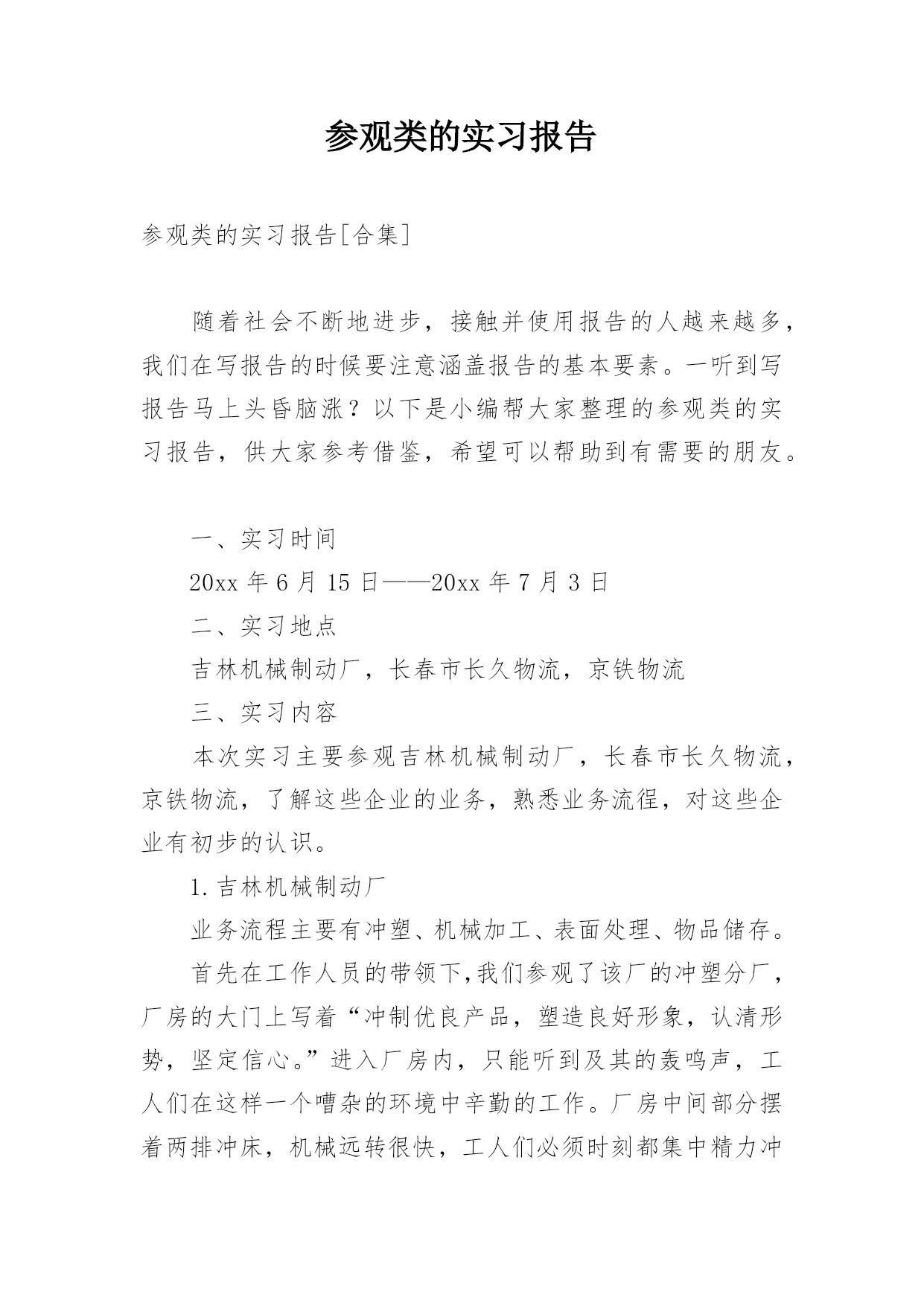 参观类的实习报告

参观类的实习报告[合集]

随着社会不断地进步，接触并使用报告的人越来越多，我们在写报告的时候要注意涵盖报告的基本要素。一听到写报告马上头昏脑涨？以下是小编帮大家整理的参观类的实习报告，供大家参考借鉴，希望可以帮助到有需要的朋友。

一、实习时间

20xx 年 6 月 15 日——20xx 年 7 月 3 日

二、实习地点

吉林机械制动厂，长春市长久物流，京铁物流

三、实习内容

本次实习主要参观吉林机械制动厂，长春市长久物流，京铁物流，了解这些企业的业务，熟悉业务流程，对这些企业有初步的认识。

1.吉林机械制动厂

业务流程主要有冲塑、机械加工、表面处理、物品储存。

首先在工作人员的带领下,我们参观了该厂的冲塑分厂，厂房的大门上写着“冲制优良产品，塑造良好形象，认清形势，坚定信心。”进入厂房内，只能听到及其的轰鸣声，工人们在这样一个嘈杂的环境中辛勤的工作。厂房中间部分摆着两排冲床，机械远转很快，工人们必须时刻都集中精力冲